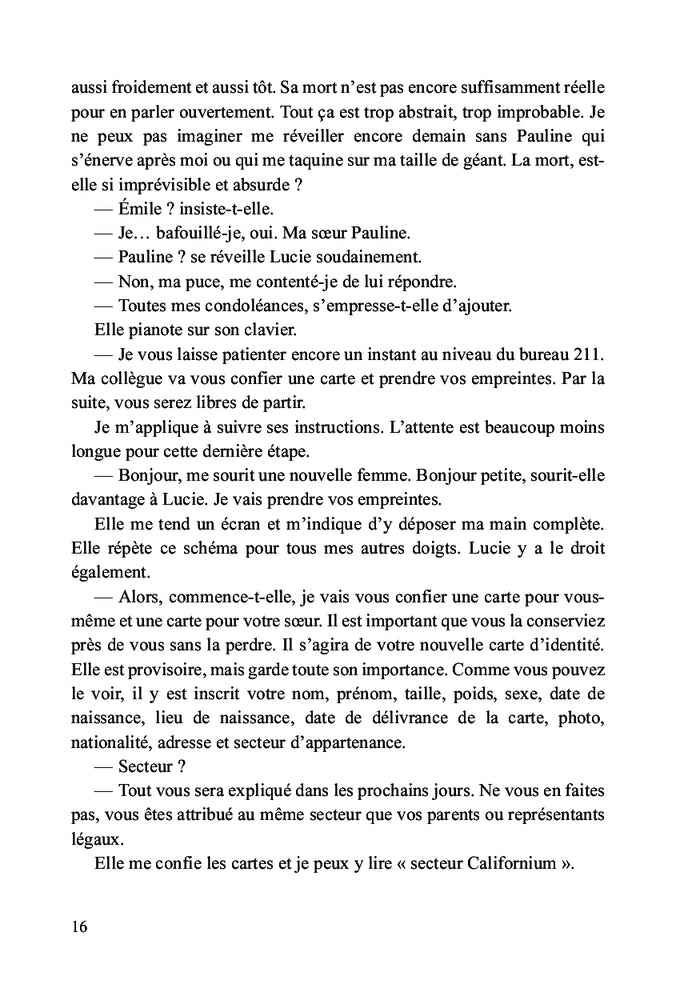 aussi froidement et aussi tôt. Sa mort n'est pas encore suffisamment réelle pour en parler ouvertement. Tout ça est trop abstrait, trop improbable. Je ne peux pas imaginer me réveiller encore demain sans Pauline qui s'énerve après moi ou qui me taquine sur ma taille de géant. La mort, est-elle si imprévisible et absurde ?

— Émile ? insiste-t-elle.

— Je… bafouillé-je, oui. Ma sœur Pauline.

— Pauline ? se réveille Lucie soudainement.

— Non, ma puce, me contenté-je de lui répondre.

— Toutes mes condoléances, s'empresse-t-elle d'ajouter.

Elle pianote sur son clavier.

— Je vous laisse patienter encore un instant au niveau du bureau 211. Ma collègue va vous confier une carte et prendre vos empreintes. Par la suite, vous serez libres de partir.

Je m'applique à suivre ses instructions. L'attente est beaucoup moins longue pour cette dernière étape.

— Bonjour, me sourit une nouvelle femme. Bonjour petite, sourit-elle davantage à Lucie. Je vais prendre vos empreintes.

Elle me tend un écran et m'indique d'y déposer ma main complète. Elle répète ce schéma pour tous mes autres doigts. Lucie y a le droit également.

— Alors, commence-t-elle, je vais vous confier une carte pour vous-même et une carte pour votre sœur. Il est important que vous la conserviez près de vous sans la perdre. Il s'agira de votre nouvelle carte d'identité. Elle est provisoire, mais garde toute son importance. Comme vous pouvez le voir, il y est inscrit votre nom, prénom, taille, poids, sexe, date de naissance, lieu de naissance, date de délivrance de la carte, photo, nationalité, adresse et secteur d'appartenance.

— Secteur ?

— Tout vous sera expliqué dans les prochains jours. Ne vous en faites pas, vous êtes attribué au même secteur que vos parents ou représentants légaux.

Elle me confie les cartes et je peux y lire « secteur Californium ».

16